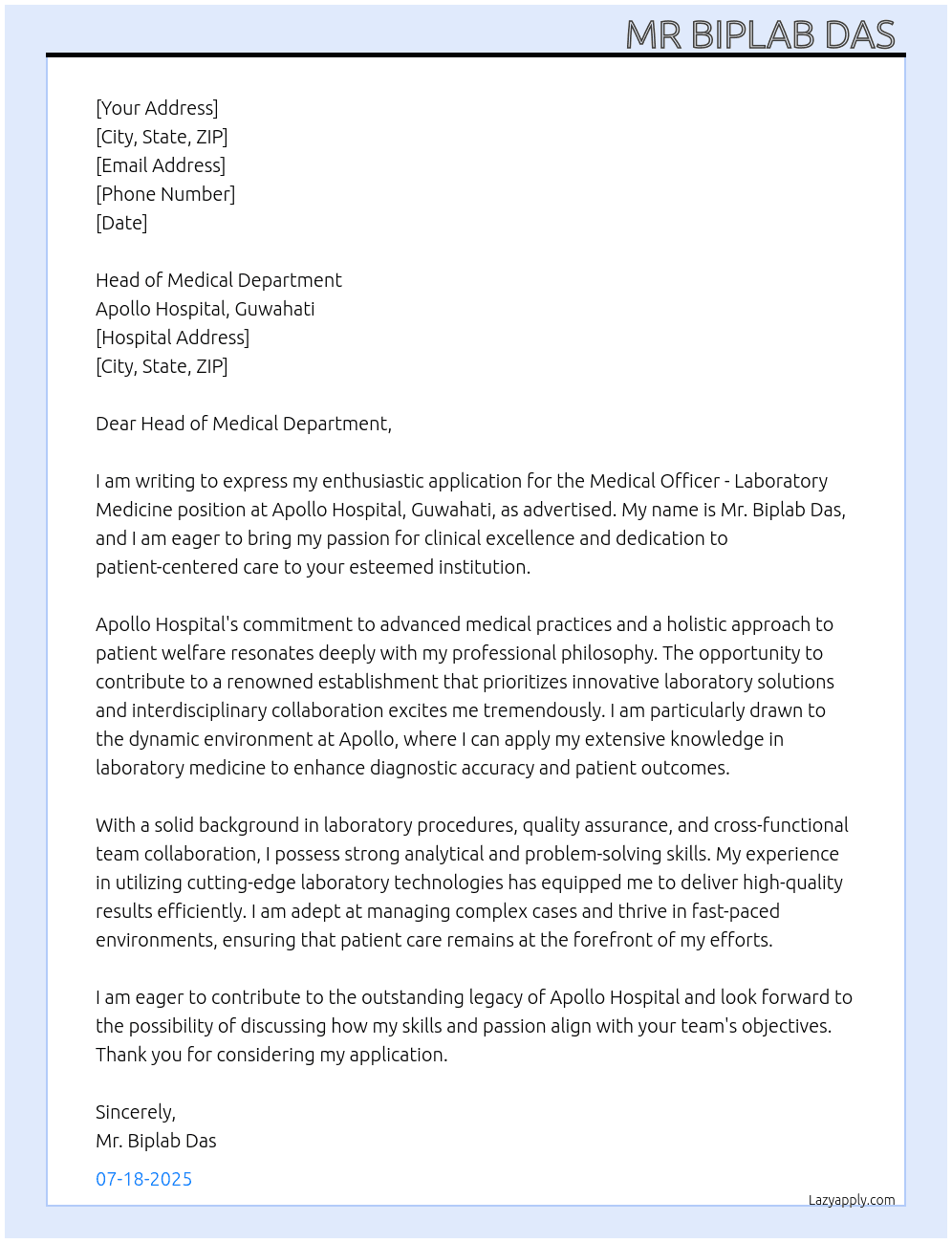 MR BIPLAB DAS

[Your Address]
[City, State, ZIP]
[Email Address]
[Phone Number]
[Date]

Head of Medical Department
Apollo Hospital, Guwahati
[Hospital Address]
[City, State, ZIP]

Dear Head of Medical Department,

I am writing to express my enthusiastic application for the Medical Officer - Laboratory Medicine position at Apollo Hospital, Guwahati, as advertised. My name is Mr. Biplab Das, and I am eager to bring my passion for clinical excellence and dedication to patient-centered care to your esteemed institution.

Apollo Hospital's commitment to advanced medical practices and a holistic approach to patient welfare resonates deeply with my professional philosophy. The opportunity to contribute to a renowned establishment that prioritizes innovative laboratory solutions and interdisciplinary collaboration excites me tremendously. I am particularly drawn to the dynamic environment at Apollo, where I can apply my extensive knowledge in laboratory medicine to enhance diagnostic accuracy and patient outcomes.

With a solid background in laboratory procedures, quality assurance, and cross-functional team collaboration, I possess strong analytical and problem-solving skills. My experience in utilizing cutting-edge laboratory technologies has equipped me to deliver high-quality results efficiently. I am adept at managing complex cases and thrive in fast-paced environments, ensuring that patient care remains at the forefront of my efforts.

I am eager to contribute to the outstanding legacy of Apollo Hospital and look forward to the possibility of discussing how my skills and passion align with your team's objectives. Thank you for considering my application.

Sincerely,
Mr. Biplab Das

07-18-2025

Lazyapply.com